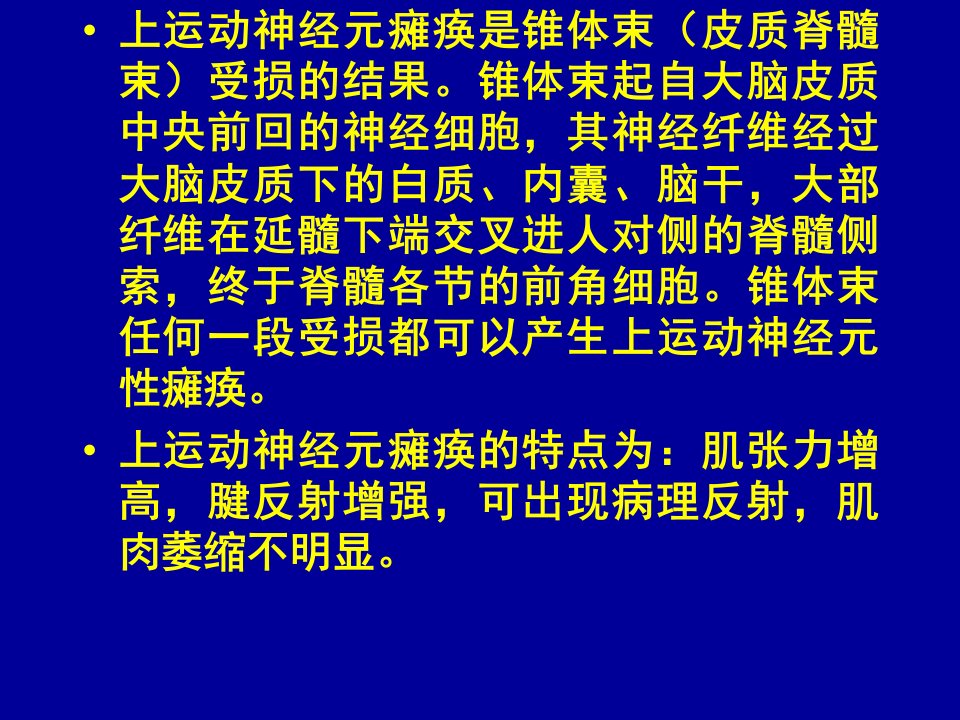 • 上运动神经元瘫痪是锥体束（皮质脊髓束）受损的结果。锥体束起自大脑皮质中央前回的神经细胞，其神经纤维经过大脑皮质下的白质、内囊、脑干，大部纤维在延髓下端交叉进人对侧的脊髓侧索，终于脊髓各节的前角细胞。锥体束任何一段受损都可以产生上运动神经元性瘫痪。

• 上运动神经元瘫痪的特点为：肌张力增高，腱反射增强，可出现病理反射，肌肉萎缩不明显。